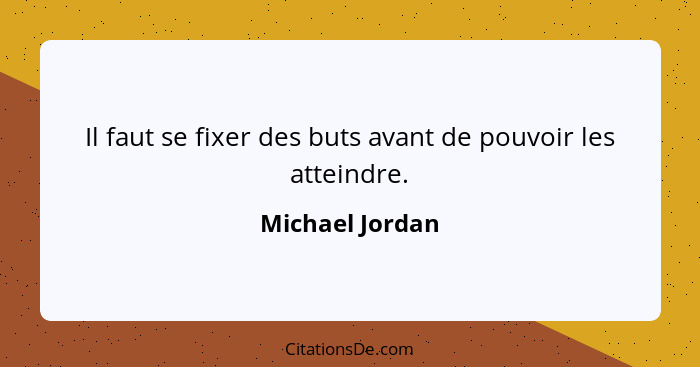 Il faut se fixer des buts avant de pouvoir les atteindre.

Michael Jordan

CitationsDe.com